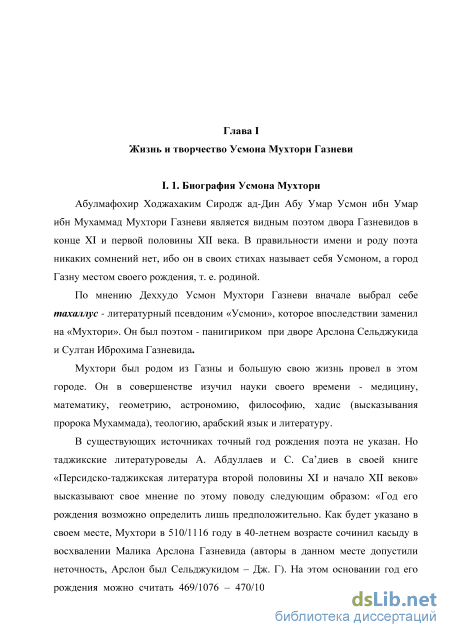 Глава I
Жизнь и творчество Усмона Мухтори Газневи

I. 1. Биография Усмона Мухтори

Абулмафохир Ходжахаким Сиродж ад-Дин Абу Умар Усмон ибн Умар ибн Мухаммад Мухтори Газневи является видным поэтом двора Газневидов в конце XI и первой половины XII века. В правильности имени и роду поэта никаких сомнений нет, ибо он в своих стихах называет себя Усмоном, а город Газну местом своего рождения, т. е. родиной.

По мнению Деххудо Усмон Мухтори Газневи вначале выбрал себе тахаллус - литературный псевдоним «Усмони», которое впоследствии заменил на «Мухтори». Он был поэтом - панигириком при дворе Арслона Сельджукида и Султан Иброхима Газневида.

Мухтори был родом из Газны и большую свою жизнь провел в этом городе. Он в совершенстве изучил науки своего времени - медицину, математику, геометрию, астрономию, философию, хадис (высказывания пророка Мухаммада), теологию, арабский язык и литературу.

В существующих источниках точный год рождения поэта не указан. Но таджикские литературоведы А. Абдуллаев и С. Са'диев в своей книге «Персидско-таджикская литература второй половины XI и начало XII веков» высказывают свое мнение по этому поводу следующим образом: «Год его рождения возможно определить лишь предположительно. Как будет указано в своем месте, Мухтори в 510/1116 году в 40-летнем возрасте сочинил касыду в восхвалении Малика Арслона Газневида (авторы в данном месте допустили неточность, Арслон был Сельджукидом – Дж. Г). На этом основании год его рождения можно считать 469/1076 – 470/10

dsLib.net
библиотека диссертаций